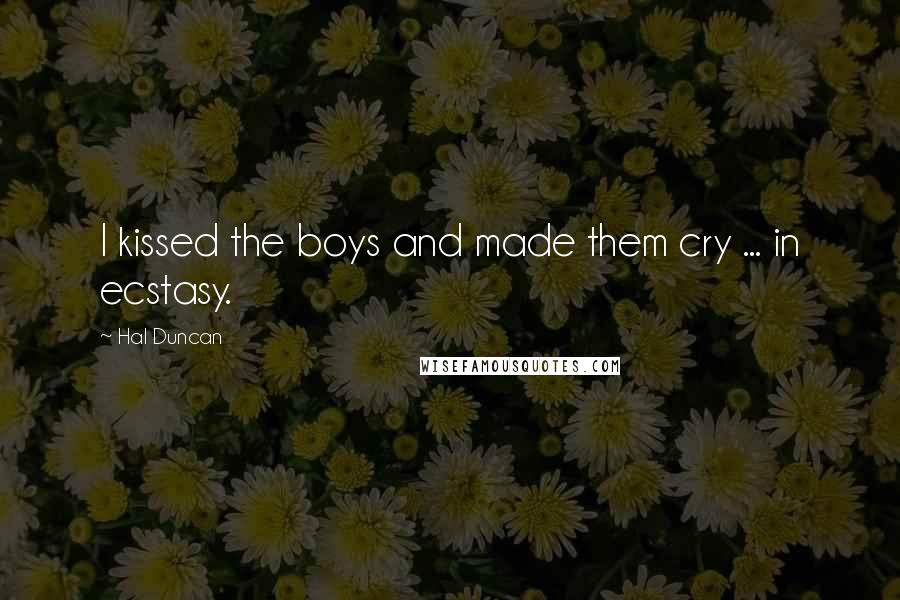 I kissed the boys and made them cry ... in ecstasy.

~ Hal Duncan

WISEFAMOUSQUOTES.COM